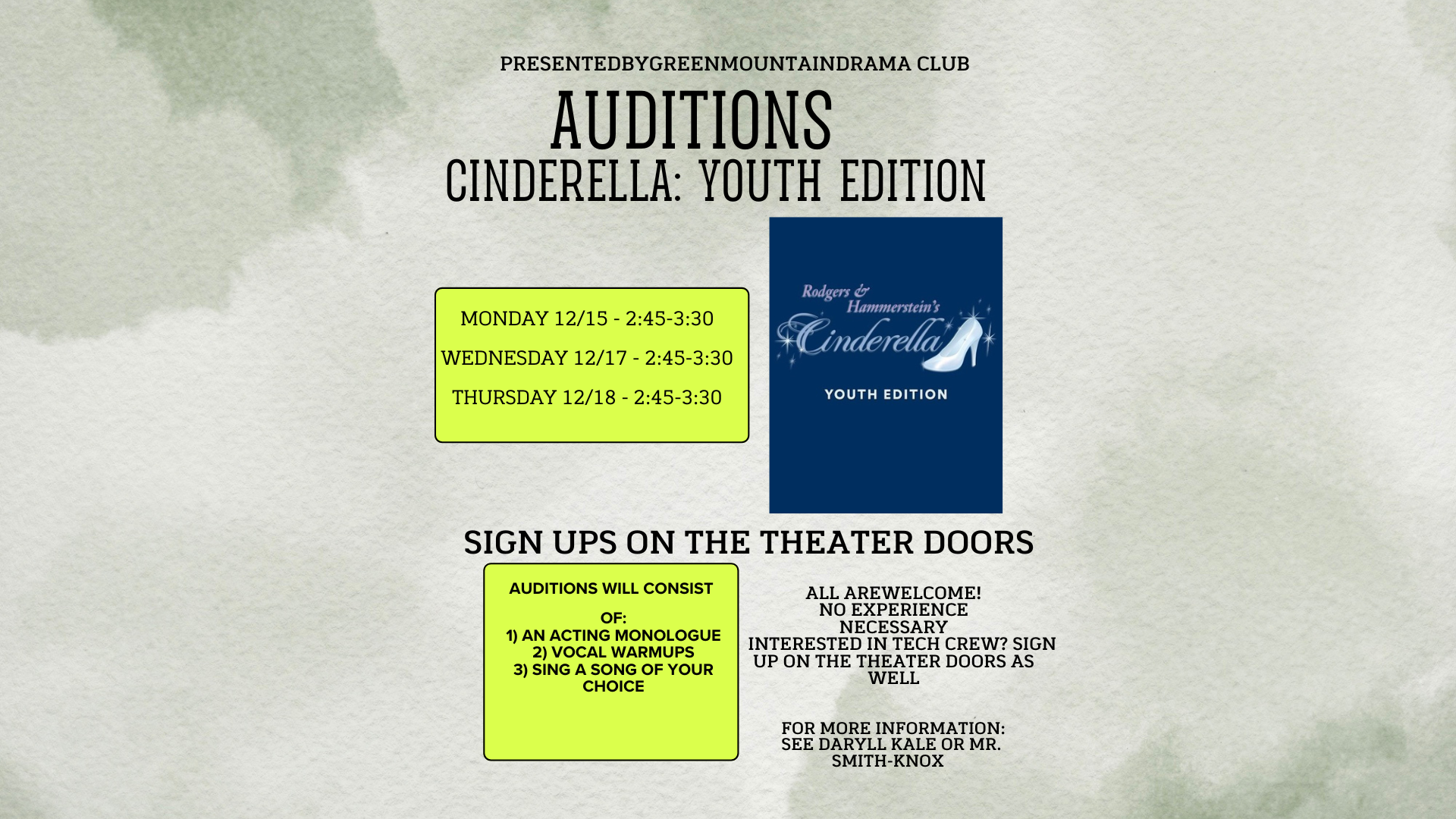 PRESENTEDBYGREENMOUNTAINDRAMA CLUB

AUDITIONS

CINDERELLA: YOUTH EDITION

MONDAY 12/15 - 2:45-3:30

WEDNESDAY 12/17 - 2:45-3:30

THURSDAY 12/18 - 2:45-3:30

Rodgers & Hammerstein's Cinderella

YOUTH EDITION

SIGN UPS ON THE THEATER DOORS

AUDITIONS WILL CONSIST

OF:
1) AN ACTING MONOLOGUE
2) VOCAL WARMUPS
3) SING A SONG OF YOUR CHOICE

ALL AREWELCOME!
NO EXPERIENCE NECESSARY
INTERESTED IN TECH CREW? SIGN UP ON THE THEATER DOORS AS WELL

FOR MORE INFORMATION:
SEE DARYLL KALE OR MR. SMITH-KNOX